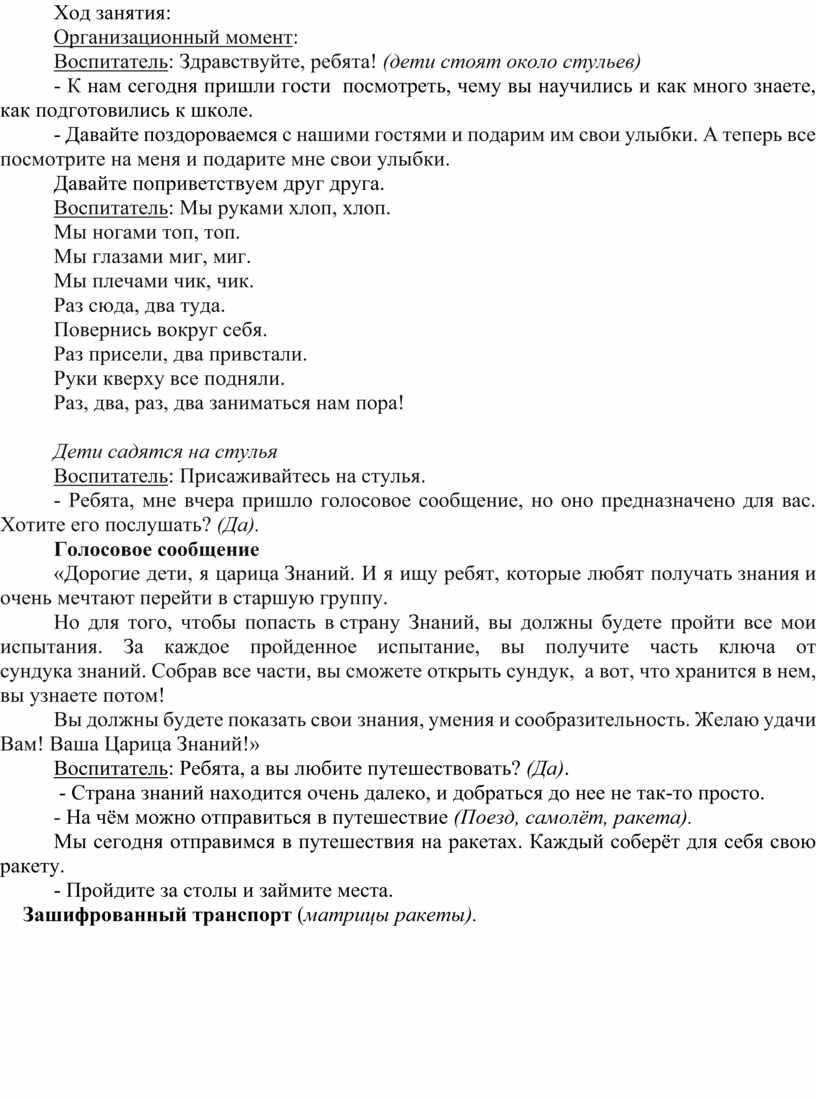 Ход занятия:

Организационный момент:

Воспитатель: Здравствуйте, ребята! (дети стоят около стульев)

- К нам сегодня пришли гости посмотреть, чему вы научились и как много знаете, как подготовились к школе.

- Давайте поздороваемся с нашими гостями и подарим им свои улыбки. А теперь все посмотрите на меня и подарите мне свои улыбки.

Давайте поприветствуем друг друга.

Воспитатель: Мы руками хлоп, хлоп.
Мы ногами топ, топ.
Мы глазами миг, миг.
Мы плечами чик, чик.
Раз сюда, два туда.
Повернись вокруг себя.
Раз присели, два привстали.
Руки кверху все подняли.
Раз, два, раз, два заниматься нам пора!

Дети садятся на стулья

Воспитатель: Присаживайтесь на стулья.

- Ребята, мне вчера пришло голосовое сообщение, но оно предназначено для вас. Хотите его послушать? (Да).

Голосовое сообщение

«Дорогие дети, я царица Знаний. И я ищу ребят, которые любят получать знания и очень мечтают перейти в старшую группу.

Но для того, чтобы попасть в страну Знаний, вы должны будете пройти все мои испытания. За каждое пройденное испытание, вы получите часть ключа от сундука знаний. Собрав все части, вы сможете открыть сундук, а вот, что хранится в нем, вы узнаете потом!

Вы должны будете показать свои знания, умения и сообразительность. Желаю удачи Вам! Ваша Царица Знаний!»

Воспитатель: Ребята, а вы любите путешествовать? (Да).

- Страна знаний находится очень далеко, и добраться до нее не так-то просто.

- На чём можно отправиться в путешествие (Поезд, самолёт, ракета).

Мы сегодня отправимся в путешествия на ракетах. Каждый соберёт для себя свою ракету.

- Пройдите за столы и займите места.

Зашифрованный транспорт (матрицы ракеты).